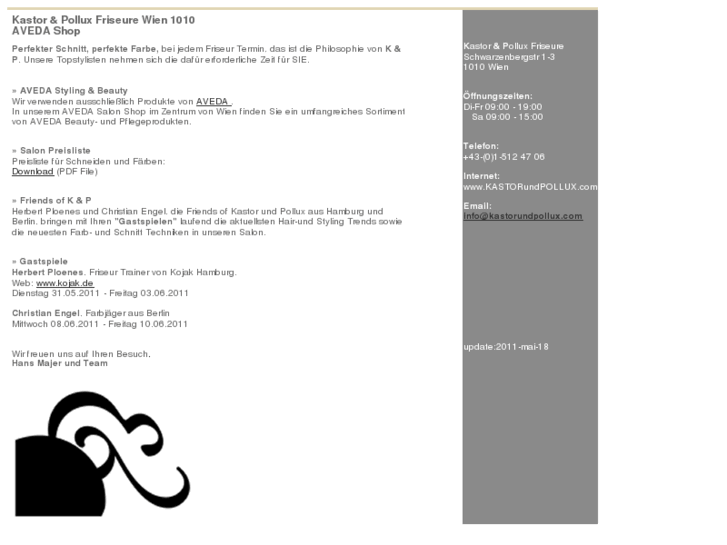 Kastor & Pollux Friseure Wien 1010
AVEDA Shop

Perfekter Schnitt, perfekte Farbe, bei jedem Friseur Termin. das ist die Philosophie von K & P. Unsere Topstylisten nehmen sich die dafür erforderliche Zeit für SIE.

» AVEDA Styling & Beauty
Wir verwenden ausschließlich Produkte von AVEDA .
In unserem AVEDA Salon Shop im Zentrum von Wien finden Sie ein umfangreiches Sortiment von AVEDA Beauty- und Pflegeprodukten.

» Salon Preisliste
Preisliste für Schneiden und Färben:
Download (PDF File)

» Friends of K & P
Herbert Ploenes und Christian Engel. die Friends of Kastor und Pollux aus Hamburg und Berlin. bringen mit Ihren "Gastspielen" laufend die aktuellsten Hair-und Styling Trends sowie die neuesten Farb- und Schnitt Techniken in unseren Salon.

» Gastspiele
Herbert Ploenes. Friseur Trainer von Kojak Hamburg.
Web: www.kojak.de
Dienstag 31.05.2011 - Freitag 03.06.2011

Christian Engel. Farbjäger aus Berlin
Mittwoch 08.06.2011 - Freitag 10.06.2011

Wir freuen uns auf Ihren Besuch.
Hans Majer und Team

Kastor & Pollux Friseure
Schwarzenbergstr 1-3
1010 Wien

Öffnungszeiten:
Di-Fr 09:00 - 19:00
Sa 09:00 - 15:00

Telefon:
+43-(0)1-512 47 06

Internet:
www.KASTORundPOLLUX.com

Email:
info@kastorundpollux.com

update:2011-mai-18